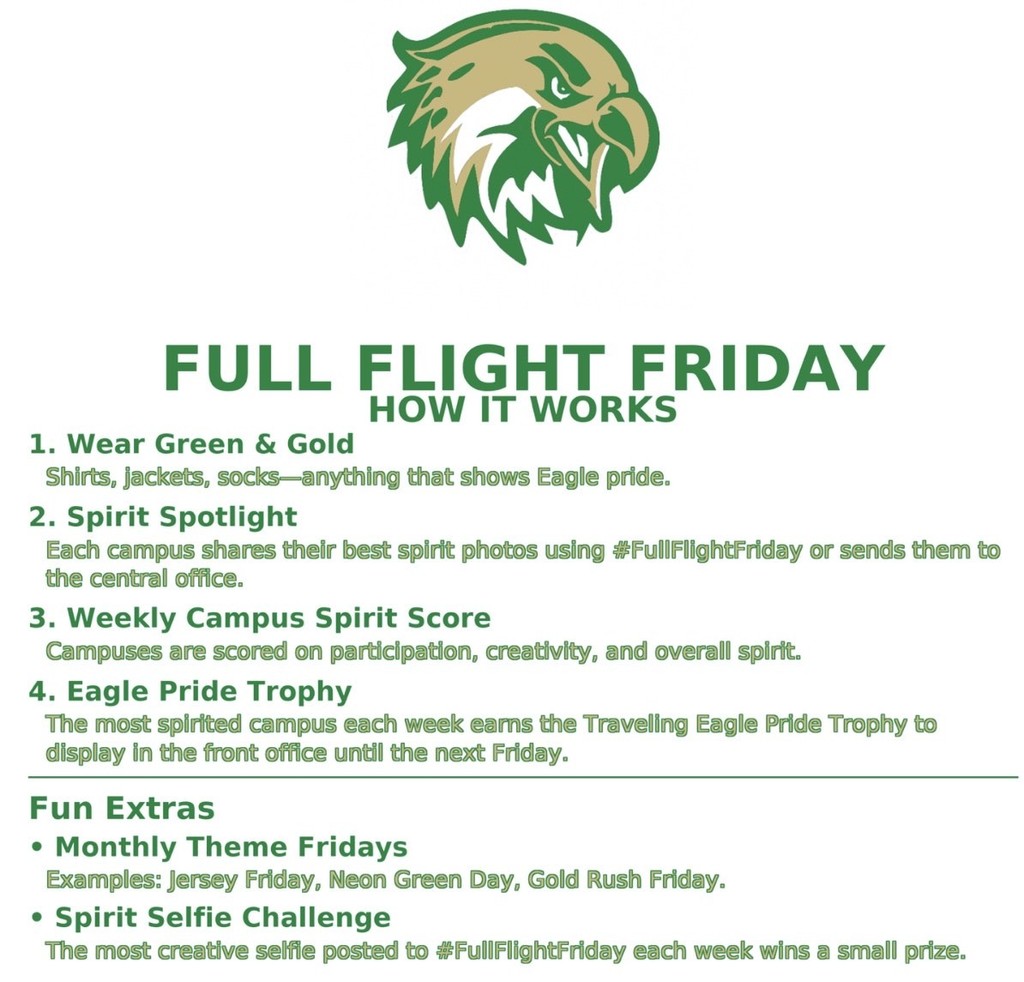 FULL FLIGHT FRIDAY
HOW IT WORKS

1. Wear Green & Gold
Shirts, jackets, socks—anything that shows Eagle pride.

2. Spirit Spotlight
Each campus shares their best spirit photos using #FullFlightFriday or sends them to the central office.

3. Weekly Campus Spirit Score
Campuses are scored on participation, creativity, and overall spirit.

4. Eagle Pride Trophy
The most spirited campus each week earns the Traveling Eagle Pride Trophy to display in the front office until the next Friday.

Fun Extras

• Monthly Theme Fridays
Examples: Jersey Friday, Neon Green Day, Gold Rush Friday.

• Spirit Selfie Challenge
The most creative selfie posted to #FullFlightFriday each week wins a small prize.